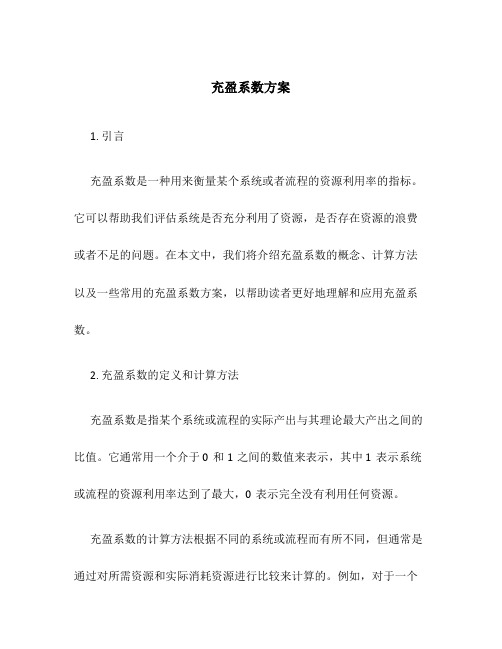 充盈系数方案

1. 引言

充盈系数是一种用来衡量某个系统或者流程的资源利用率的指标。它可以帮助我们评估系统是否充分利用了资源，是否存在资源的浪费或者不足的问题。在本文中，我们将介绍充盈系数的概念、计算方法以及一些常用的充盈系数方案，以帮助读者更好地理解和应用充盈系数。

2. 充盈系数的定义和计算方法

充盈系数是指某个系统或流程的实际产出与其理论最大产出之间的比值。它通常用一个介于 0 和 1 之间的数值来表示，其中 1 表示系统或流程的资源利用率达到了最大，0 表示完全没有利用任何资源。

充盈系数的计算方法根据不同的系统或流程而有所不同，但通常是通过对所需资源和实际消耗资源进行比较来计算的。例如，对于一个